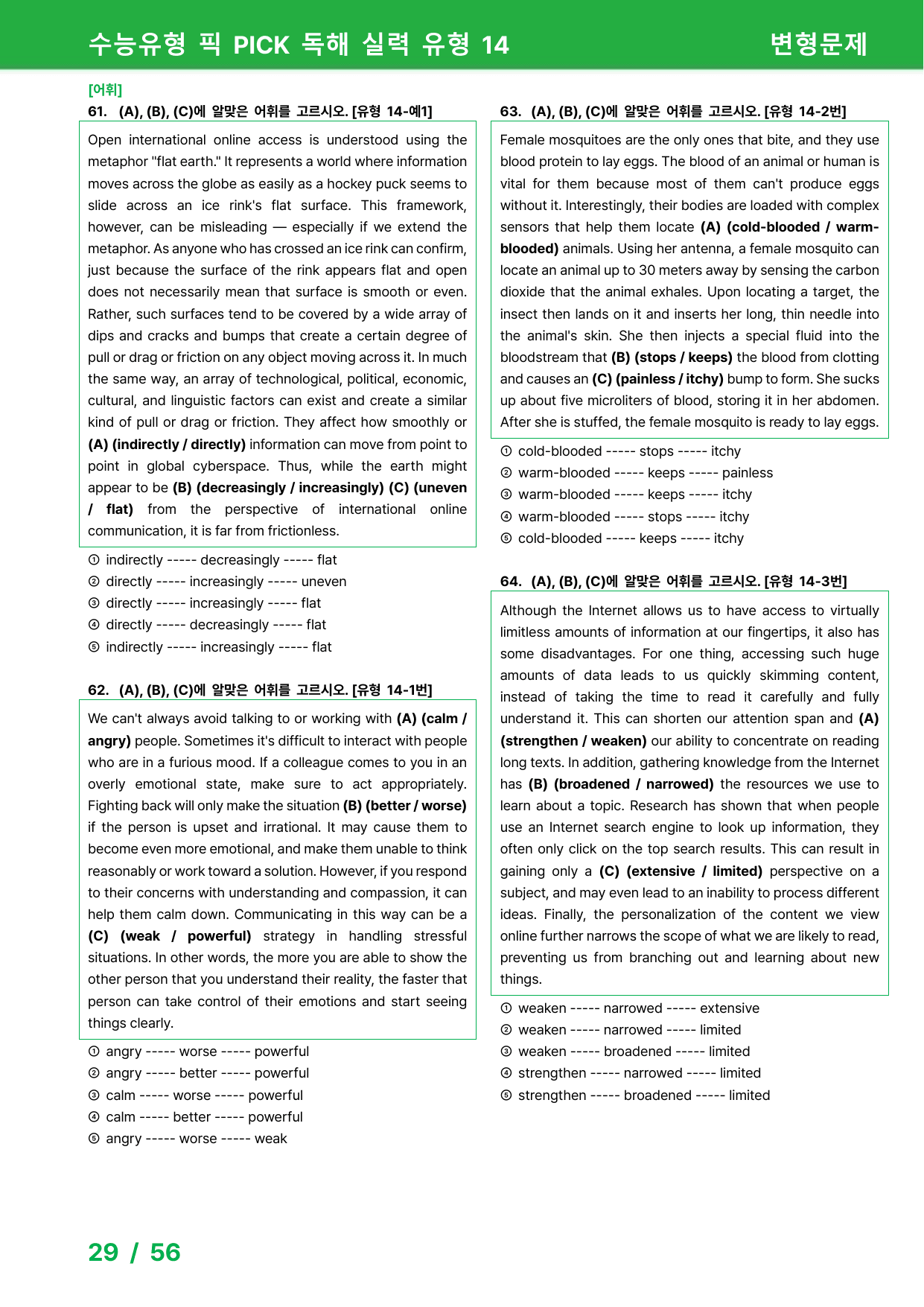 수능유형 픽 PICK 독해 실력 유형 14 변형문제

[어휘]

61. (A), (B), (C)에 알맞은 어휘를 고르시오. [유형 14-예1]

Open international online access is understood using the metaphor "flat earth." It represents a world where information moves across the globe as easily as a hockey puck seems to slide across an ice rink's flat surface. This framework, however, can be misleading — especially if we extend the metaphor. As anyone who has crossed an ice rink can confirm, just because the surface of the rink appears flat and open does not necessarily mean that surface is smooth or even. Rather, such surfaces tend to be covered by a wide array of dips and cracks and bumps that create a certain degree of pull or drag or friction on any object moving across it. In much the same way, an array of technological, political, economic, cultural, and linguistic factors can exist and create a similar kind of pull or drag or friction. They affect how smoothly or (A) (indirectly / directly) information can move from point to point in global cyberspace. Thus, while the earth might appear to be (B) (decreasingly / increasingly) (C) (uneven / flat) from the perspective of international online communication, it is far from frictionless.

① indirectly ----- decreasingly ----- flat
② directly ----- increasingly ----- uneven
③ directly ----- increasingly ----- flat
④ directly ----- decreasingly ----- flat
⑤ indirectly ----- increasingly ----- flat

62. (A), (B), (C)에 알맞은 어휘를 고르시오. [유형 14-1번]

We can't always avoid talking to or working with (A) (calm / angry) people. Sometimes it's difficult to interact with people who are in a furious mood. If a colleague comes to you in an overly emotional state, make sure to act appropriately. Fighting back will only make the situation (B) (better / worse) if the person is upset and irrational. It may cause them to become even more emotional, and make them unable to think reasonably or work toward a solution. However, if you respond to their concerns with understanding and compassion, it can help them calm down. Communicating in this way can be a (C) (weak / powerful) strategy in handling stressful situations. In other words, the more you are able to show the other person that you understand their reality, the faster that person can take control of their emotions and start seeing things clearly.

① angry ----- worse ----- powerful
② angry ----- better ----- powerful
③ calm ----- worse ----- powerful
④ calm ----- better ----- powerful
⑤ angry ----- worse ----- weak

63. (A), (B), (C)에 알맞은 어휘를 고르시오. [유형 14-2번]

Female mosquitoes are the only ones that bite, and they use blood protein to lay eggs. The blood of an animal or human is vital for them because most of them can't produce eggs without it. Interestingly, their bodies are loaded with complex sensors that help them locate (A) (cold-blooded / warm-blooded) animals. Using her antenna, a female mosquito can locate an animal up to 30 meters away by sensing the carbon dioxide that the animal exhales. Upon locating a target, the insect then lands on it and inserts her long, thin needle into the animal's skin. She then injects a special fluid into the bloodstream that (B) (stops / keeps) the blood from clotting and causes an (C) (painless / itchy) bump to form. She sucks up about five microliters of blood, storing it in her abdomen. After she is stuffed, the female mosquito is ready to lay eggs.

① cold-blooded ----- stops ----- itchy
② warm-blooded ----- keeps ----- painless
③ warm-blooded ----- keeps ----- itchy
④ warm-blooded ----- stops ----- itchy
⑤ cold-blooded ----- keeps ----- itchy

64. (A), (B), (C)에 알맞은 어휘를 고르시오. [유형 14-3번]

Although the Internet allows us to have access to virtually limitless amounts of information at our fingertips, it also has some disadvantages. For one thing, accessing such huge amounts of data leads to us quickly skimming content, instead of taking the time to read it carefully and fully understand it. This can shorten our attention span and (A) (strengthen / weaken) our ability to concentrate on reading long texts. In addition, gathering knowledge from the Internet has (B) (broadened / narrowed) the resources we use to learn about a topic. Research has shown that when people use an Internet search engine to look up information, they often only click on the top search results. This can result in gaining only a (C) (extensive / limited) perspective on a subject, and may even lead to an inability to process different ideas. Finally, the personalization of the content we view online further narrows the scope of what we are likely to read, preventing us from branching out and learning about new things.

① weaken ----- narrowed ----- extensive
② weaken ----- narrowed ----- limited
③ weaken ----- broadened ----- limited
④ strengthen ----- narrowed ----- limited
⑤ strengthen ----- broadened ----- limited

29 / 56